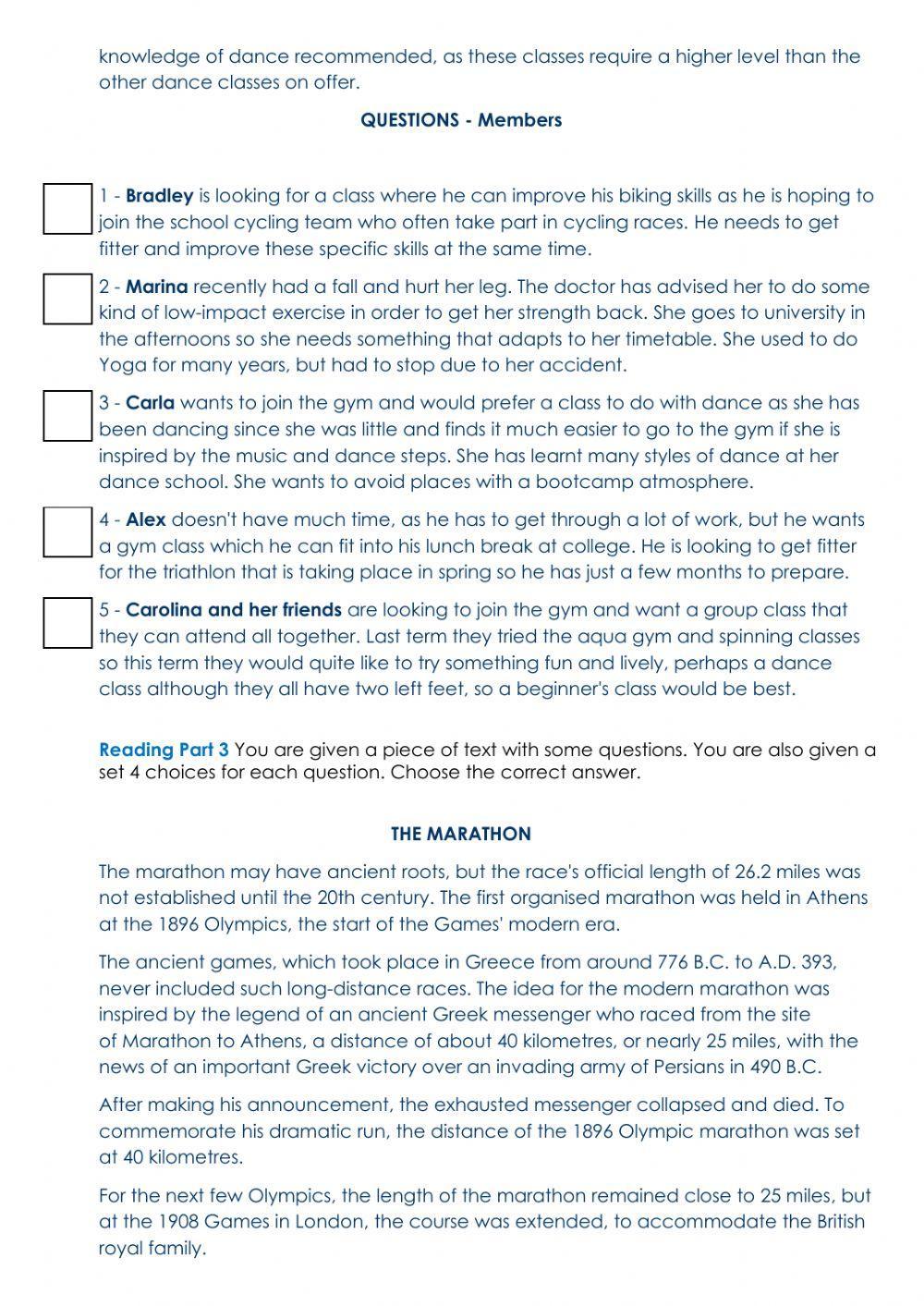 knowledge of dance recommended, as these classes require a higher level than the other dance classes on offer.

QUESTIONS - Members

1 - Bradley is looking for a class where he can improve his biking skills as he is hoping to join the school cycling team who often take part in cycling races. He needs to get fitter and improve these specific skills at the same time.

2 - Marina recently had a fall and hurt her leg. The doctor has advised her to do some kind of low-impact exercise in order to get her strength back. She goes to university in the afternoons so she needs something that adapts to her timetable. She used to do Yoga for many years, but had to stop due to her accident.

3 - Carla wants to join the gym and would prefer a class to do with dance as she has been dancing since she was little and finds it much easier to go to the gym if she is inspired by the music and dance steps. She has learnt many styles of dance at her dance school. She wants to avoid places with a bootcamp atmosphere.

4 - Alex doesn't have much time, as he has to get through a lot of work, but he wants a gym class which he can fit into his lunch break at college. He is looking to get fitter for the triathlon that is taking place in spring so he has just a few months to prepare.

5 - Carolina and her friends are looking to join the gym and want a group class that they can attend all together. Last term they tried the aqua gym and spinning classes so this term they would quite like to try something fun and lively, perhaps a dance class although they all have two left feet, so a beginner's class would be best.

Reading Part 3 You are given a piece of text with some questions. You are also given a set 4 choices for each question. Choose the correct answer.

THE MARATHON

The marathon may have ancient roots, but the race's official length of 26.2 miles was not established until the 20th century. The first organised marathon was held in Athens at the 1896 Olympics, the start of the Games' modern era.

The ancient games, which took place in Greece from around 776 B.C. to A.D. 393, never included such long-distance races. The idea for the modern marathon was inspired by the legend of an ancient Greek messenger who raced from the site of Marathon to Athens, a distance of about 40 kilometres, or nearly 25 miles, with the news of an important Greek victory over an invading army of Persians in 490 B.C.

After making his announcement, the exhausted messenger collapsed and died. To commemorate his dramatic run, the distance of the 1896 Olympic marathon was set at 40 kilometres.

For the next few Olympics, the length of the marathon remained close to 25 miles, but at the 1908 Games in London, the course was extended, to accommodate the British royal family.